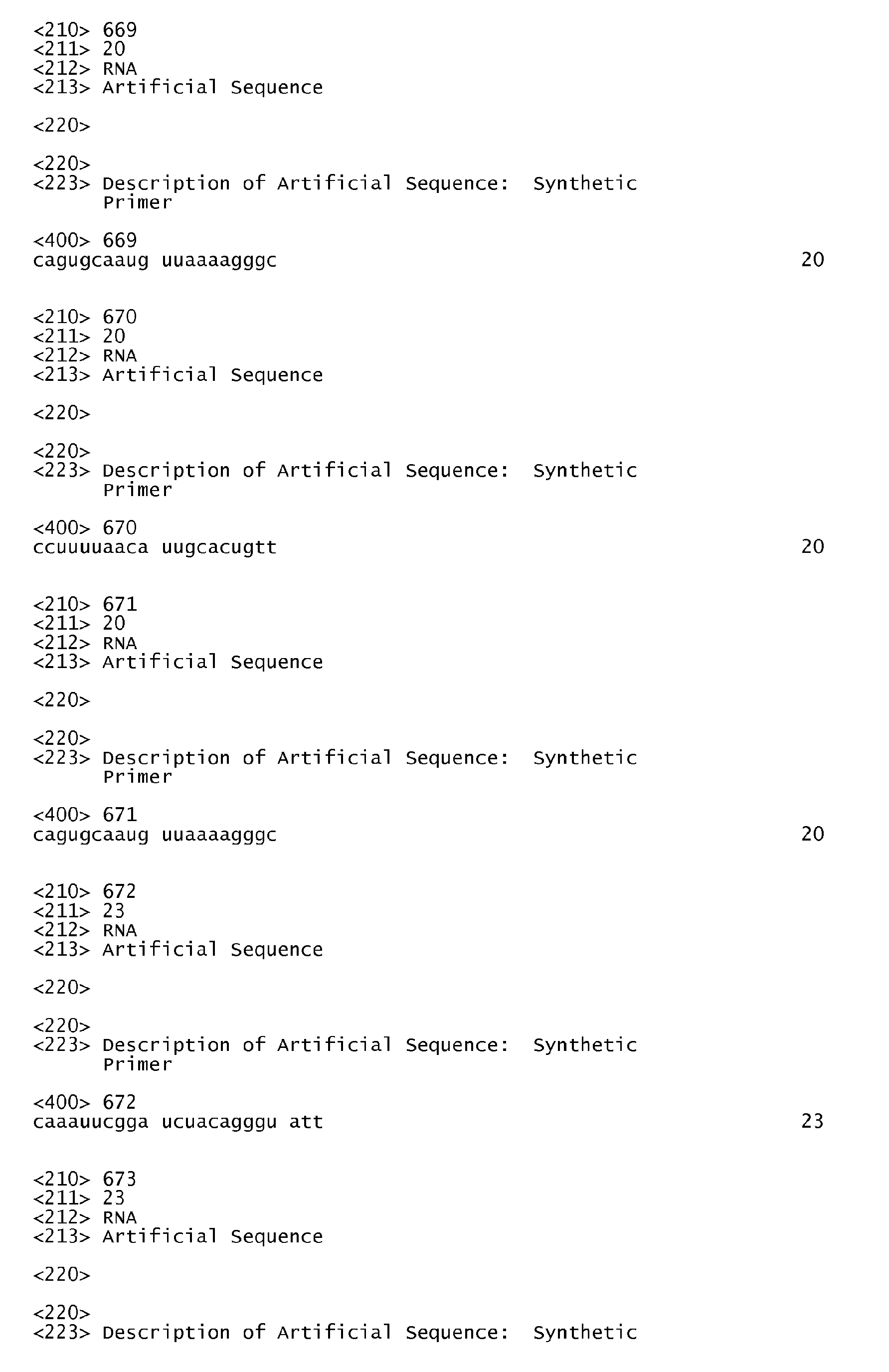 <210> 669
<211> 20
<212> RNA
<213> Artificial Sequence

<220>

<220>
<223> Description of Artificial Sequence: Synthetic Primer

<400> 669
cagugcaaug uuaaaagggc 20

<210> 670
<211> 20
<212> RNA
<213> Artificial Sequence

<220>

<220>
<223> Description of Artificial Sequence: Synthetic Primer

<400> 670
ccuuuuaaca uugcacugtt 20

<210> 671
<211> 20
<212> RNA
<213> Artificial Sequence

<220>

<220>
<223> Description of Artificial Sequence: Synthetic Primer

<400> 671
cagugcaaug uuaaaagggc 20

<210> 672
<211> 23
<212> RNA
<213> Artificial Sequence

<220>

<220>
<223> Description of Artificial Sequence: Synthetic Primer

<400> 672
caaauucgga ucuacagggu att 23

<210> 673
<211> 23
<212> RNA
<213> Artificial Sequence

<220>

<220>
<223> Description of Artificial Sequence: Synthetic